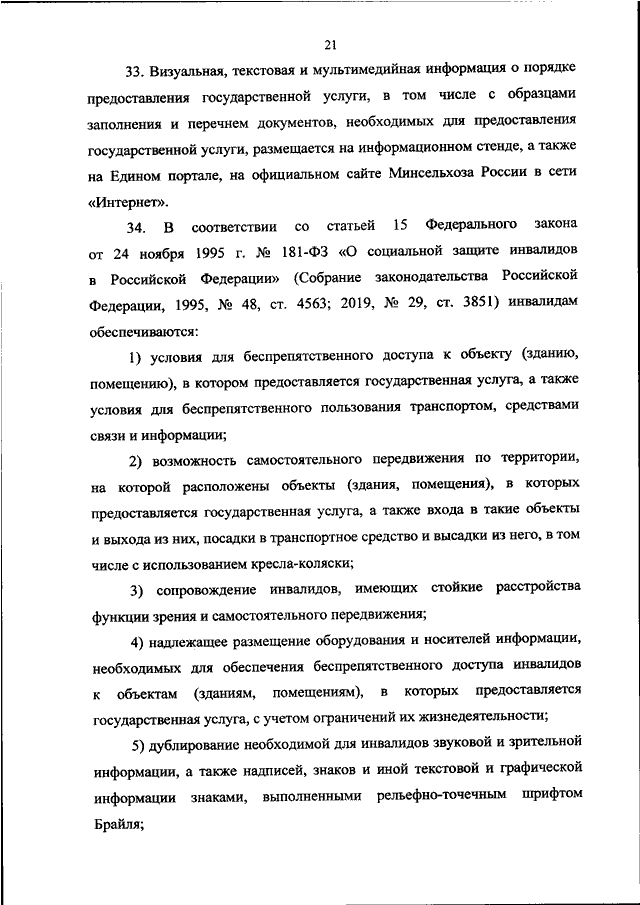 21

33. Визуальная, текстовая и мультимедийная информация о порядке предоставления государственной услуги, в том числе с образцами заполнения и перечнем документов, необходимых для предоставления государственной услуги, размещается на информационном стенде, а также на Едином портале, на официальном сайте Минсельхоза России в сети «Интернет».

34. В соответствии со статьей 15 Федерального закона от 24 ноября 1995 г. № 181-ФЗ «О социальной защите инвалидов в Российской Федерации» (Собрание законодательства Российской Федерации, 1995, № 48, ст. 4563; 2019, № 29, ст. 3851) инвалидам обеспечиваются:

1) условия для беспрепятственного доступа к объекту (зданию, помещению), в котором предоставляется государственная услуга, а также условия для беспрепятственного пользования транспортом, средствами связи и информации;

2) возможность самостоятельного передвижения по территории, на которой расположены объекты (здания, помещения), в которых предоставляется государственная услуга, а также входа в такие объекты и выхода из них, посадки в транспортное средство и высадки из него, в том числе с использованием кресла-коляски;

3) сопровождение инвалидов, имеющих стойкие расстройства функции зрения и самостоятельного передвижения;

4) надлежащее размещение оборудования и носителей информации, необходимых для обеспечения беспрепятственного доступа инвалидов к объектам (зданиям, помещениям), в которых предоставляется государственная услуга, с учетом ограничений их жизнедеятельности;

5) дублирование необходимой для инвалидов звуковой и зрительной информации, а также надписей, знаков и иной текстовой и графической информации знаками, выполненными рельефно-точечным шрифтом Брайля;